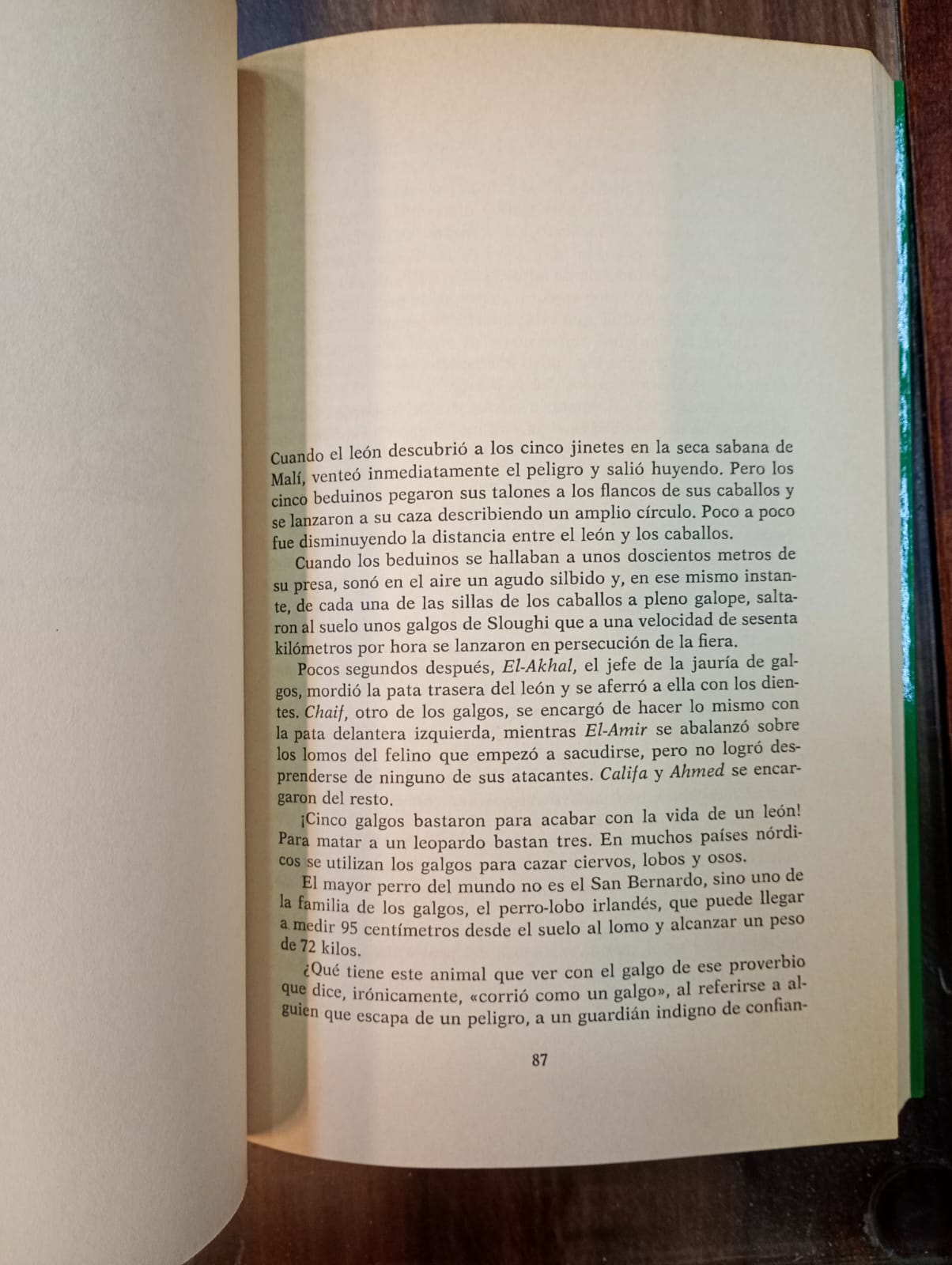 Cuando el león descubrió a los cinco jinetes en la seca sabana de Malí, venteó inmediatamente el peligro y salió huyendo. Pero los cinco beduinos pegaron sus talones a los flancos de sus caballos y se lanzaron a su caza describiendo un amplio círculo. Poco a poco fue disminuyendo la distancia entre el león y los caballos.

Cuando los beduinos se hallaban a unos doscientos metros de su presa, sonó en el aire un agudo silbido y, en ese mismo instante, de cada una de las sillas de los caballos a pleno galope, saltaron al suelo unos galgos de Sloughi que a una velocidad de sesenta kilómetros por hora se lanzaron en persecución de la fiera.

Pocos segundos después, El-Akhal, el jefe de la jauría de galgos, mordió la pata trasera del león y se aferró a ella con los dientes. Chaif, otro de los galgos, se encargó de hacer lo mismo con la pata delantera izquierda, mientras El-Amir se abalanzó sobre los lomos del felino que empezó a sacudirse, pero no logró desprenderse de ninguno de sus atacantes. Califa y Ahmed se encargaron del resto.

¡Cinco galgos bastaron para acabar con la vida de un león! Para matar a un leopardo bastan tres. En muchos países nórdicos se utilizan los galgos para cazar ciervos, lobos y osos.

El mayor perro del mundo no es el San Bernardo, sino uno de la familia de los galgos, el perro-lobo irlandés, que puede llegar a medir 95 centímetros desde el suelo al lomo y alcanzar un peso de 72 kilos.

¿Qué tiene este animal que ver con el galgo de ese proverbio que dice, irónicamente, «corrió como un galgo», al referirse a alguien que escapa de un peligro, a un guardián indigno de confian-

87